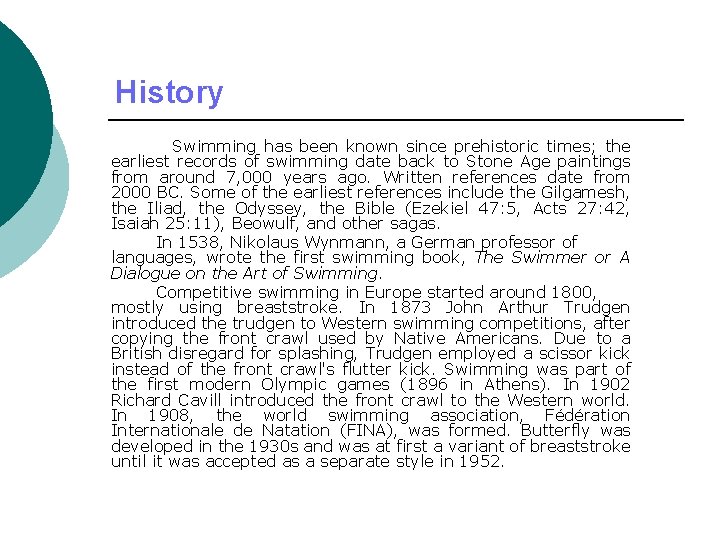 History

Swimming has been known since prehistoric times; the earliest records of swimming date back to Stone Age paintings from around 7,000 years ago. Written references date from 2000 BC. Some of the earliest references include the Gilgamesh, the Iliad, the Odyssey, the Bible (Ezekiel 47:5, Acts 27:42, Isaiah 25:11), Beowulf, and other sagas.

In 1538, Nikolaus Wynmann, a German professor of languages, wrote the first swimming book, The Swimmer or A Dialogue on the Art of Swimming.

Competitive swimming in Europe started around 1800, mostly using breaststroke. In 1873 John Arthur Trudgen introduced the trudgen to Western swimming competitions, after copying the front crawl used by Native Americans. Due to a British disregard for splashing, Trudgen employed a scissor kick instead of the front crawl's flutter kick. Swimming was part of the first modern Olympic games (1896 in Athens). In 1902 Richard Cavill introduced the front crawl to the Western world. In 1908, the world swimming association, Fédération Internationale de Natation (FINA), was formed. Butterfly was developed in the 1930s and was at first a variant of breaststroke until it was accepted as a separate style in 1952.